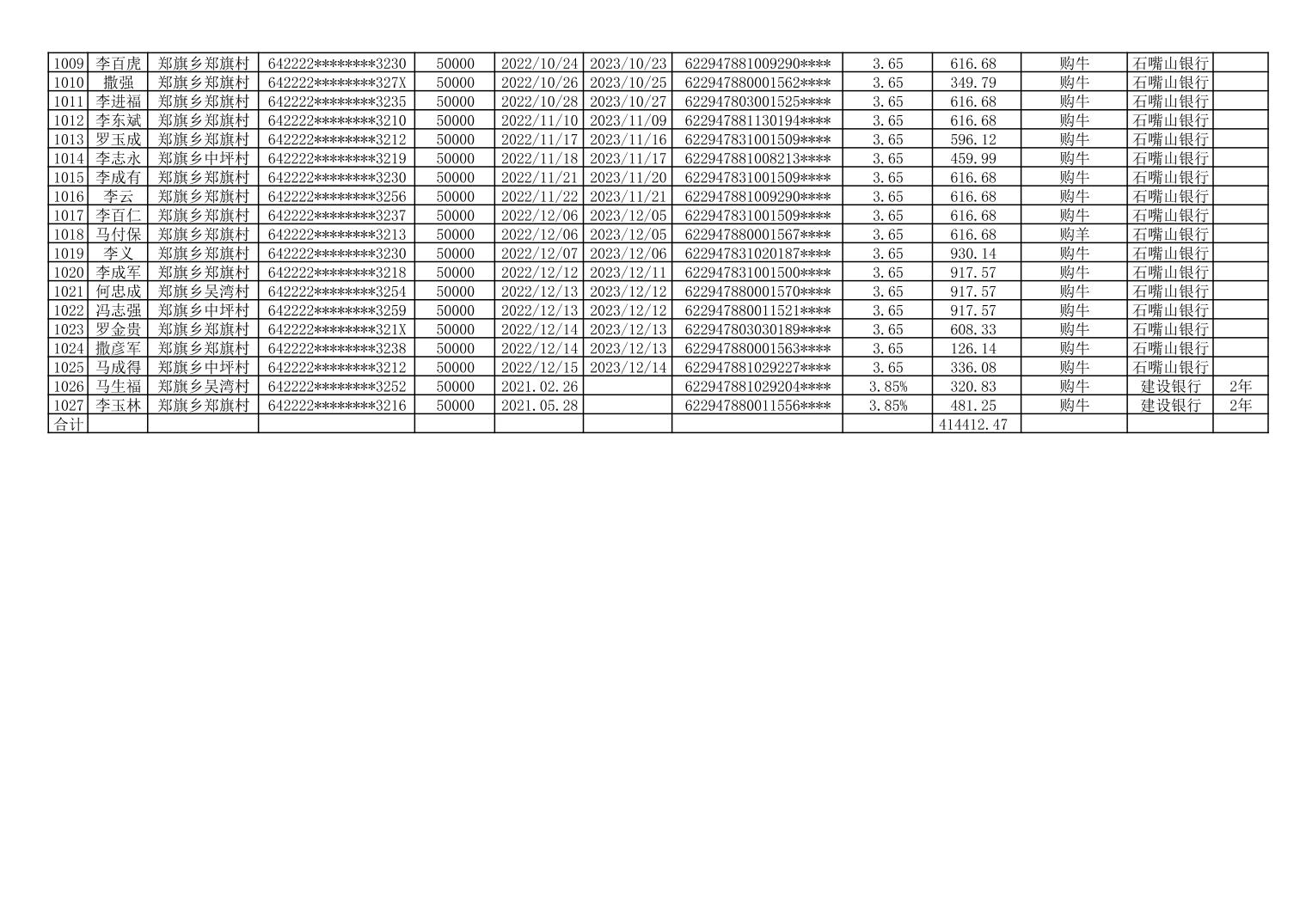 | 1009 | 李百虎 | 郑旗乡郑旗村 | 642222********3230 | 50000 | 2022/10/24 | 2023/10/23 | 622947881009290**** | 3.65 | 616.68 | 购牛 | 石嘴山银行 |  |
|---|---|---|---|---|---|---|---|---|---|---|---|---|
| 1010 | 撒强 | 郑旗乡郑旗村 | 642222********327X | 50000 | 2022/10/26 | 2023/10/25 | 622947880001562**** | 3.65 | 349.79 | 购牛 | 石嘴山银行 |  |
| 1011 | 李进福 | 郑旗乡郑旗村 | 642222********3235 | 50000 | 2022/10/28 | 2023/10/27 | 622947803001525**** | 3.65 | 616.68 | 购牛 | 石嘴山银行 |  |
| 1012 | 李东斌 | 郑旗乡郑旗村 | 642222********3210 | 50000 | 2022/11/10 | 2023/11/09 | 622947881130194**** | 3.65 | 616.68 | 购牛 | 石嘴山银行 |  |
| 1013 | 罗玉成 | 郑旗乡郑旗村 | 642222********3212 | 50000 | 2022/11/17 | 2023/11/16 | 622947831001509**** | 3.65 | 596.12 | 购牛 | 石嘴山银行 |  |
| 1014 | 李志永 | 郑旗乡中坪村 | 642222********3219 | 50000 | 2022/11/18 | 2023/11/17 | 622947881008213**** | 3.65 | 459.99 | 购牛 | 石嘴山银行 |  |
| 1015 | 李成有 | 郑旗乡郑旗村 | 642222********3230 | 50000 | 2022/11/21 | 2023/11/20 | 622947831001509**** | 3.65 | 616.68 | 购牛 | 石嘴山银行 |  |
| 1016 | 李云 | 郑旗乡郑旗村 | 642222********3256 | 50000 | 2022/11/22 | 2023/11/21 | 622947881009290**** | 3.65 | 616.68 | 购牛 | 石嘴山银行 |  |
| 1017 | 李百仁 | 郑旗乡郑旗村 | 642222********3237 | 50000 | 2022/12/06 | 2023/12/05 | 622947831001509**** | 3.65 | 616.68 | 购牛 | 石嘴山银行 |  |
| 1018 | 马付保 | 郑旗乡郑旗村 | 642222********3213 | 50000 | 2022/12/06 | 2023/12/05 | 622947880001567**** | 3.65 | 616.68 | 购羊 | 石嘴山银行 |  |
| 1019 | 李义 | 郑旗乡郑旗村 | 642222********3230 | 50000 | 2022/12/07 | 2023/12/06 | 622947831020187**** | 3.65 | 930.14 | 购牛 | 石嘴山银行 |  |
| 1020 | 李成军 | 郑旗乡郑旗村 | 642222********3218 | 50000 | 2022/12/12 | 2023/12/11 | 622947831001500**** | 3.65 | 917.57 | 购牛 | 石嘴山银行 |  |
| 1021 | 何忠成 | 郑旗乡吴湾村 | 642222********3254 | 50000 | 2022/12/13 | 2023/12/12 | 622947880001570**** | 3.65 | 917.57 | 购牛 | 石嘴山银行 |  |
| 1022 | 冯志强 | 郑旗乡中坪村 | 642222********3259 | 50000 | 2022/12/13 | 2023/12/12 | 622947880011521**** | 3.65 | 917.57 | 购牛 | 石嘴山银行 |  |
| 1023 | 罗金贵 | 郑旗乡郑旗村 | 642222********321X | 50000 | 2022/12/14 | 2023/12/13 | 622947803030189**** | 3.65 | 608.33 | 购牛 | 石嘴山银行 |  |
| 1024 | 撒彦军 | 郑旗乡郑旗村 | 642222********3238 | 50000 | 2022/12/14 | 2023/12/13 | 622947880001563**** | 3.65 | 126.14 | 购牛 | 石嘴山银行 |  |
| 1025 | 马成得 | 郑旗乡中坪村 | 642222********3212 | 50000 | 2022/12/15 | 2023/12/14 | 622947881029227**** | 3.65 | 336.08 | 购牛 | 石嘴山银行 |  |
| 1026 | 马生福 | 郑旗乡吴湾村 | 642222********3252 | 50000 | 2021.02.26 |  | 622947881029204**** | 3.85% | 320.83 | 购牛 | 建设银行 | 2年 |
| 1027 | 李玉林 | 郑旗乡郑旗村 | 642222********3216 | 50000 | 2021.05.28 |  | 622947880011556**** | 3.85% | 481.25 | 购牛 | 建设银行 | 2年 |
| 合计 |  |  |  |  |  |  |  |  | 414412.47 |  |  |  |